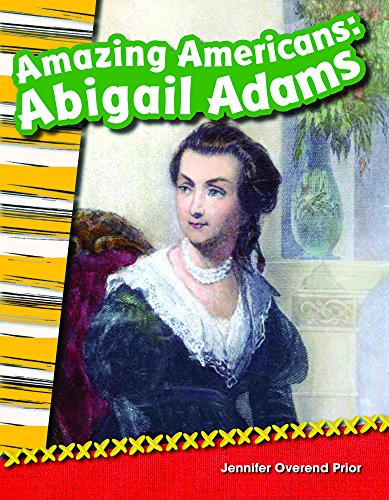 Amazing Americans:
Abigail Adams

Jennifer Overend Prior